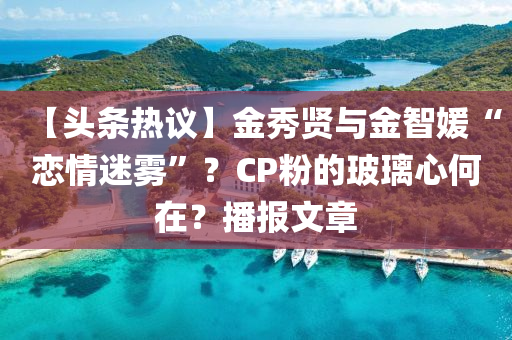 【头条热议】金秀贤与金智媛“恋情迷雾”？CP粉的玻璃心何在？播报文章